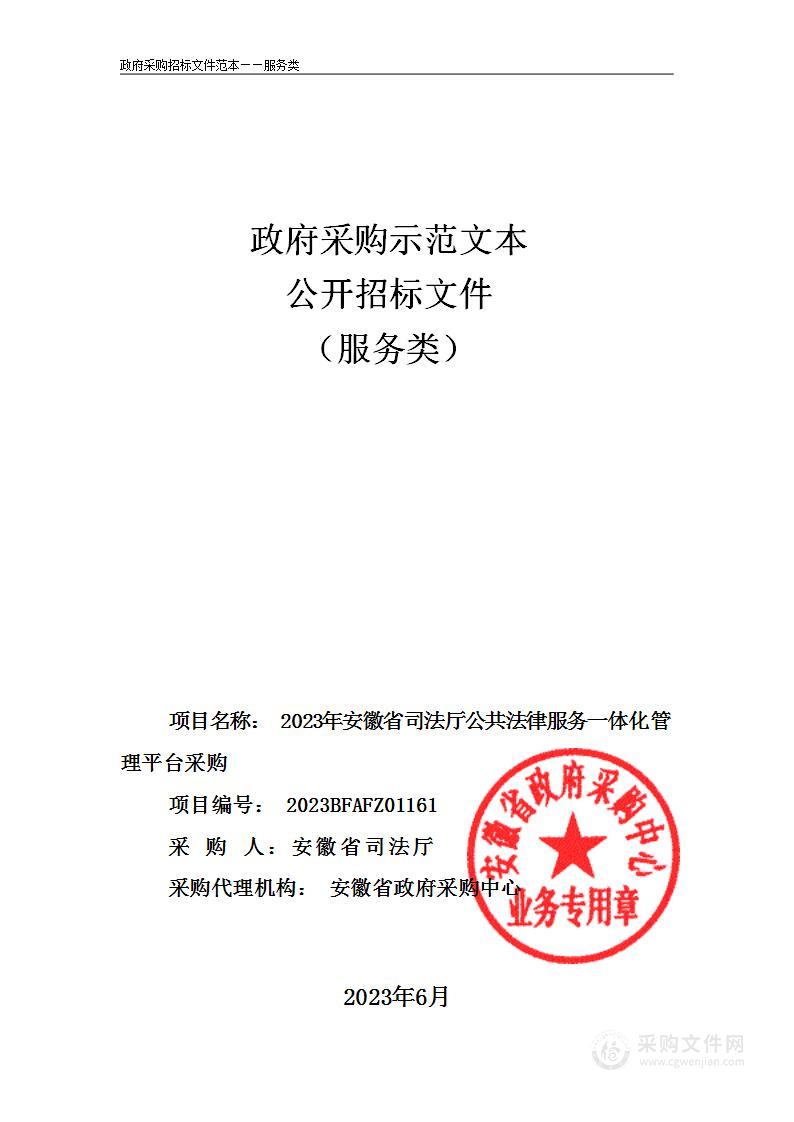 政府采购招标文件范本——服务类

政府采购示范文本
公开招标文件
（服务类）

项目名称： 2023年安徽省司法厅公共法律服务一体化管理平台采购

项目编号： 2023BFAFZ01161

采 购 人：安徽省司法厅

采购代理机构： 安徽省政府采购中心

安徽省政府采购中心
业务专用章

2023年6月

采购文件网
www.cgwenjian.com